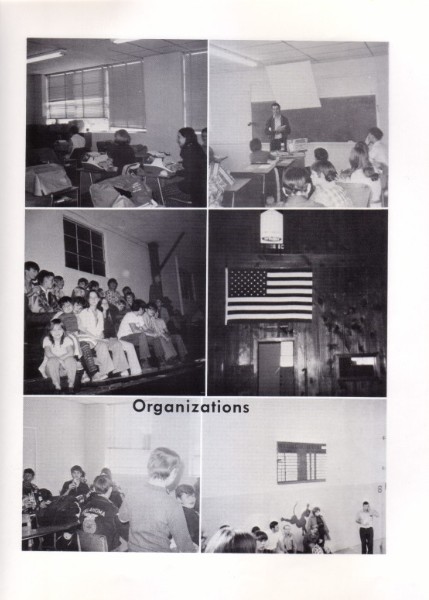 Organizations